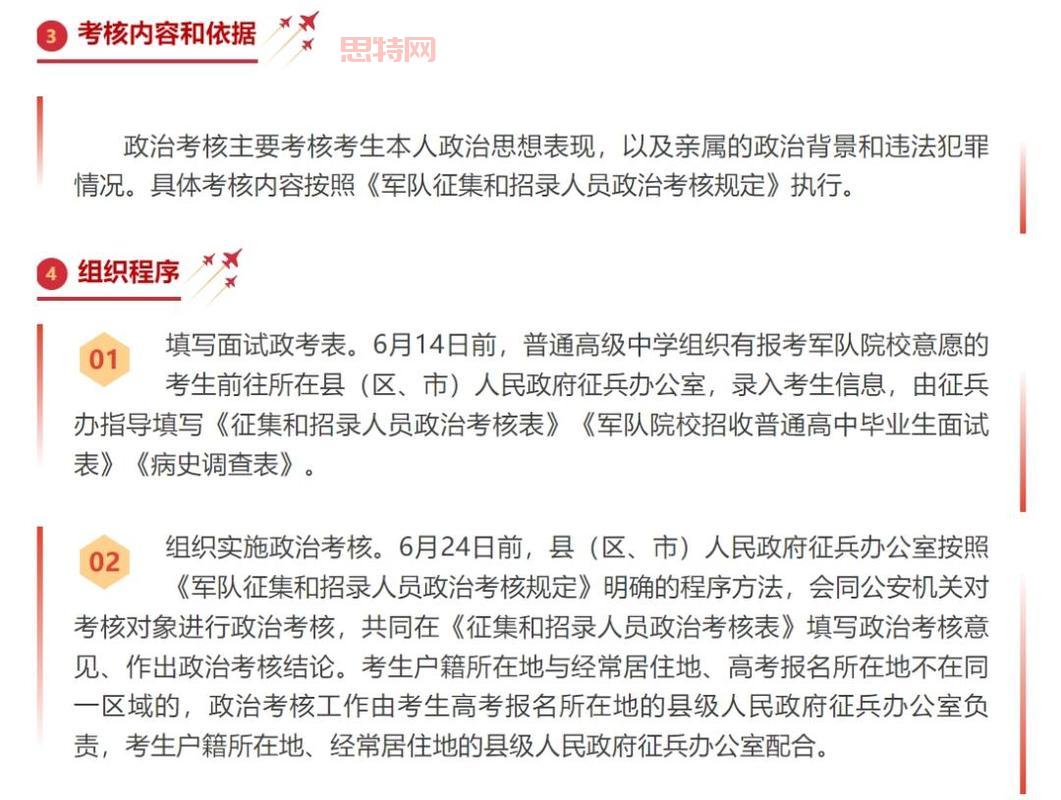 3 考核内容和依据

思特网

政治考核主要考核考生本人政治思想表现，以及亲属的政治背景和违法犯罪情况。具体考核内容按照《军队征集和招录人员政治考核规定》执行。

4 组织程序

01 填写面试政考表。6月14日前，普通高级中学组织有报考军队院校意愿的考生前往所在县（区、市）人民政府征兵办公室，录入考生信息，由征兵办指导填写《征集和招录人员政治考核表》《军队院校招收普通高中毕业生面试表》《病史调查表》。

02 组织实施政治考核。6月24日前，县（区、市）人民政府征兵办公室按照《军队征集和招录人员政治考核规定》明确的程序方法，会同公安机关对考核对象进行政治考核，共同在《征集和招录人员政治考核表》填写政治考核意见、作出政治考核结论。考生户籍所在地与经常居住地、高考报名所在地不在同一区域的，政治考核工作由考生高考报名所在地的县级人民政府征兵办公室负责，考生户籍所在地、经常居住地的县级人民政府征兵办公室配合。